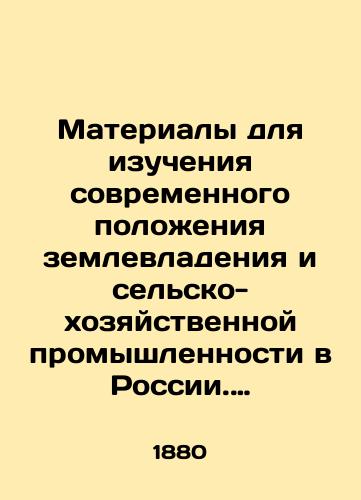 Материалы для изучения современного положения землевладения и сельско-хозяйственной промышленности в России....

1880